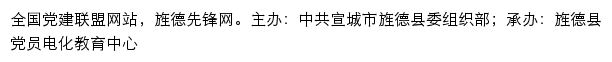 全国党建联盟网站，旌德先锋网。主办：中共宣城市旌德县委组织部；承办：旌德县党员电化教育中心